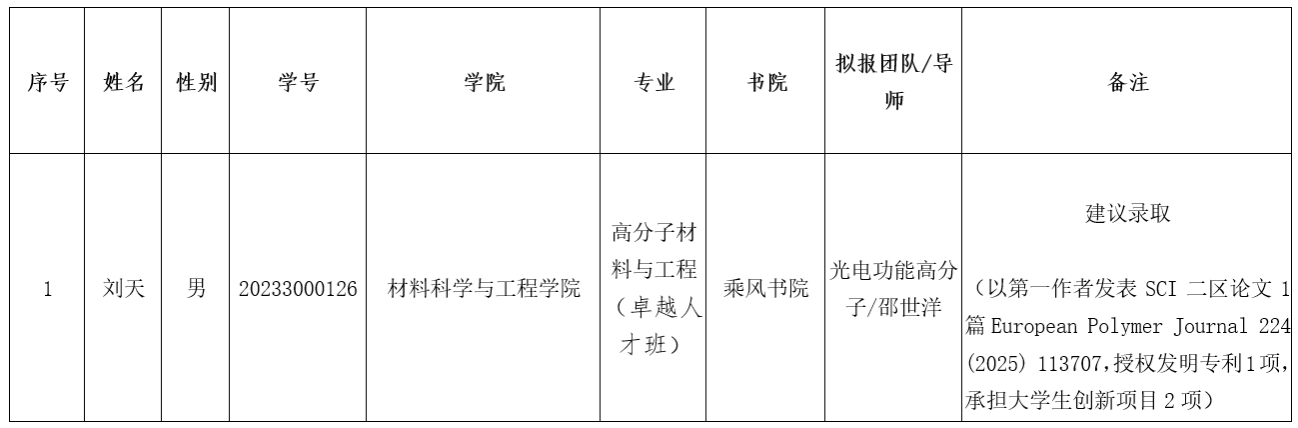 | 序号 | 姓名 | 性别 | 学号 | 学院 | 专业 | 书院 | 拟报团队/导师 | 备注 |
|---|---|---|---|---|---|---|---|---|
| 1 | 刘天 | 男 | 20233000126 | 材料科学与工程学院 | 高分子材料与工程（卓越人才班） | 乘风书院 | 光电功能高分子/邵世洋 | 建议录取 （以第一作者发表SCI二区论文1篇European Polymer Journal 224 (2025) 113707,授权发明专利1项，承担大学生创新项目2项） |